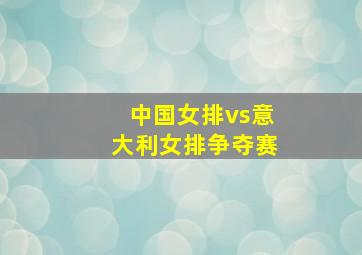 中国女排vs意大利女排争夺赛